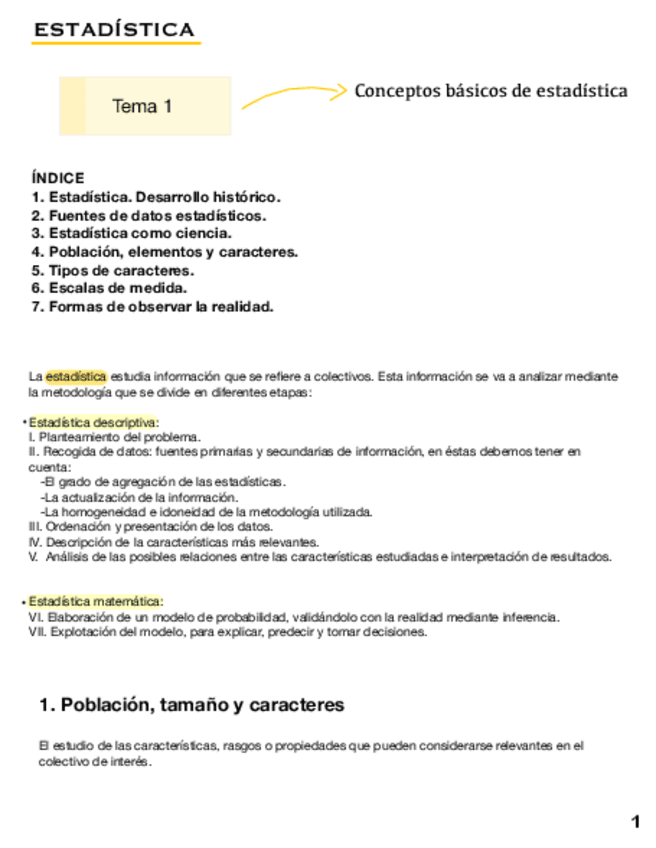 ESTADÍSTICA

Tema 1

Conceptos básicos de estadística

ÍNDICE
1. Estadística. Desarrollo histórico.
2. Fuentes de datos estadísticos.
3. Estadística como ciencia.
4. Población, elementos y caracteres.
5. Tipos de caracteres.
6. Escalas de medida.
7. Formas de observar la realidad.

La estadística estudia información que se refiere a colectivos. Esta información se va a analizar mediante la metodología que se divide en diferentes etapas:

• Estadística descriptiva:
I. Planteamiento del problema.
II. Recogida de datos: fuentes primarias y secundarias de información, en éstas debemos tener en cuenta:
-El grado de agregación de las estadísticas.
-La actualización de la información.
-La homogeneidad e idoneidad de la metodología utilizada.
III. Ordenación y presentación de los datos.
IV. Descripción de la características más relevantes.
V. Análisis de las posibles relaciones entre las características estudiadas e interpretación de resultados.

• Estadística matemática:
VI. Elaboración de un modelo de probabilidad, validándolo con la realidad mediante inferencia.
VII. Explotación del modelo, para explicar, predecir y tomar decisiones.

1. Población, tamaño y caracteres

El estudio de las características, rasgos o propiedades que pueden considerarse relevantes en el colectivo de interés.

1